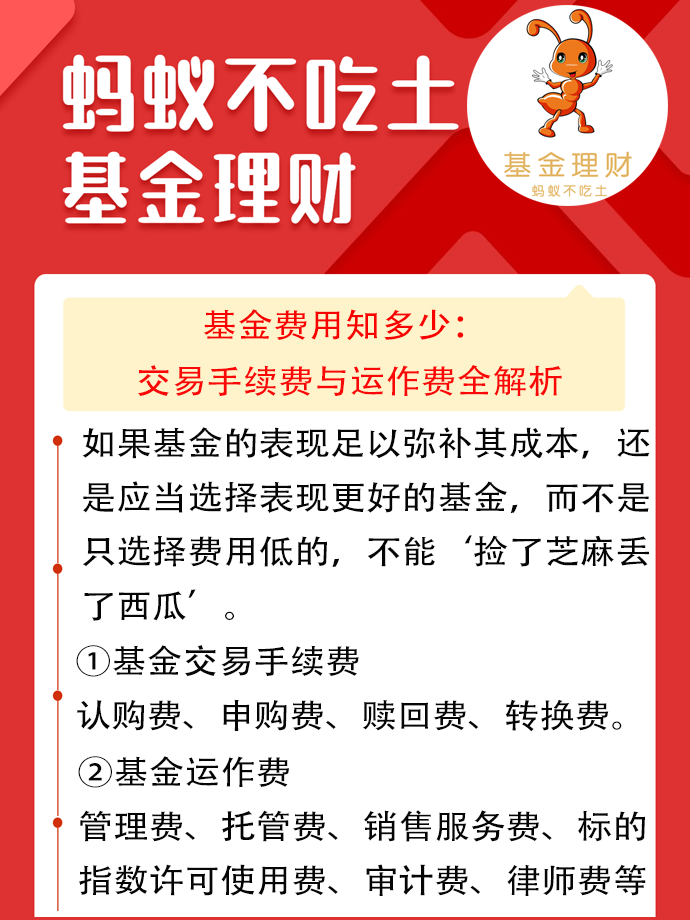 蚂蚁不吃土
基金理财

基金理财
蚂蚁不吃土

基金费用知多少：
交易手续费与运作费全解析

如果基金的表现足以弥补其成本，还是应当选择表现更好的基金，而不是只选择费用低的，不能‘捡了芝麻丢了西瓜’。

①基金交易手续费
认购费、申购费、赎回费、转换费。

②基金运作费
管理费、托管费、销售服务费、标的指数许可使用费、审计费、律师费等